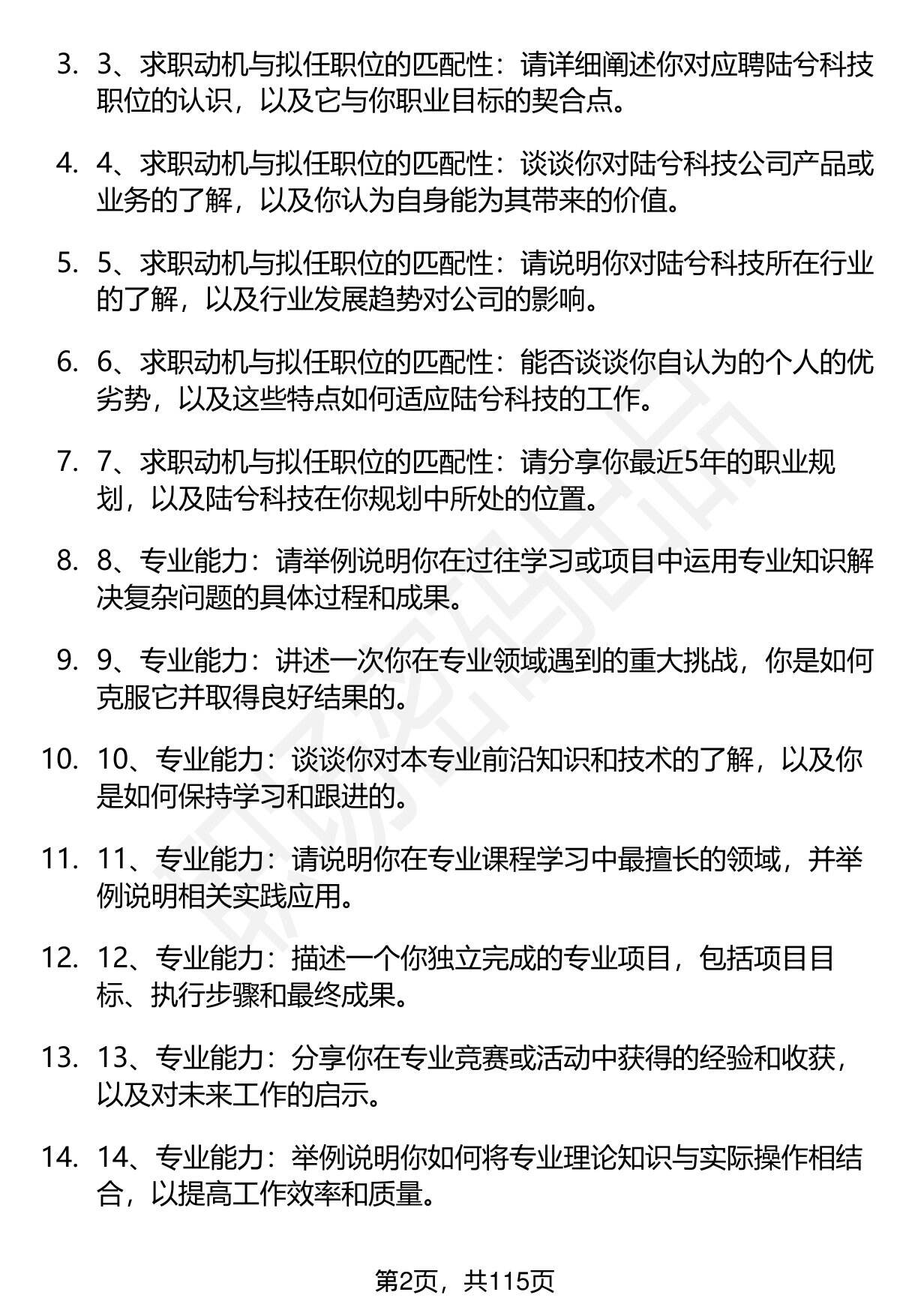 3. 3、求职动机与拟任职位的匹配性：请详细阐述你对应聘陆兮科技职位的认识，以及它与你职业目标的契合点。

4. 4、求职动机与拟任职位的匹配性：谈谈你对陆兮科技公司产品或业务的了解，以及你认为自身能为其带来的价值。

5. 5、求职动机与拟任职位的匹配性：请说明你对陆兮科技所在行业的了解，以及行业发展趋势对公司的影响。

6. 6、求职动机与拟任职位的匹配性：能否谈谈你自认为的个人的优劣势，以及这些特点如何适应陆兮科技的工作。

7. 7、求职动机与拟任职位的匹配性：请分享你最近5年的职业规划，以及陆兮科技在你规划中所处的位置。

8. 8、专业能力：请举例说明你在过往学习或项目中运用专业知识解决复杂问题的具体过程和成果。

9. 9、专业能力：讲述一次你在专业领域遇到的重大挑战，你是如何克服它并取得良好结果的。

10. 10、专业能力：谈谈你对本专业前沿知识和技术的了解，以及你是如何保持学习和跟进的。

11. 11、专业能力：请说明你在专业课程学习中最擅长的领域，并举例说明相关实践应用。

12. 12、专业能力：描述一个你独立完成的专业项目，包括项目目标、执行步骤和最终成果。

13. 13、专业能力：分享你在专业竞赛或活动中获得的经验和收获，以及对未来工作的启示。

14. 14、专业能力：举例说明你如何将专业理论知识与实际操作相结合，以提高工作效率和质量。

第2页，共115页